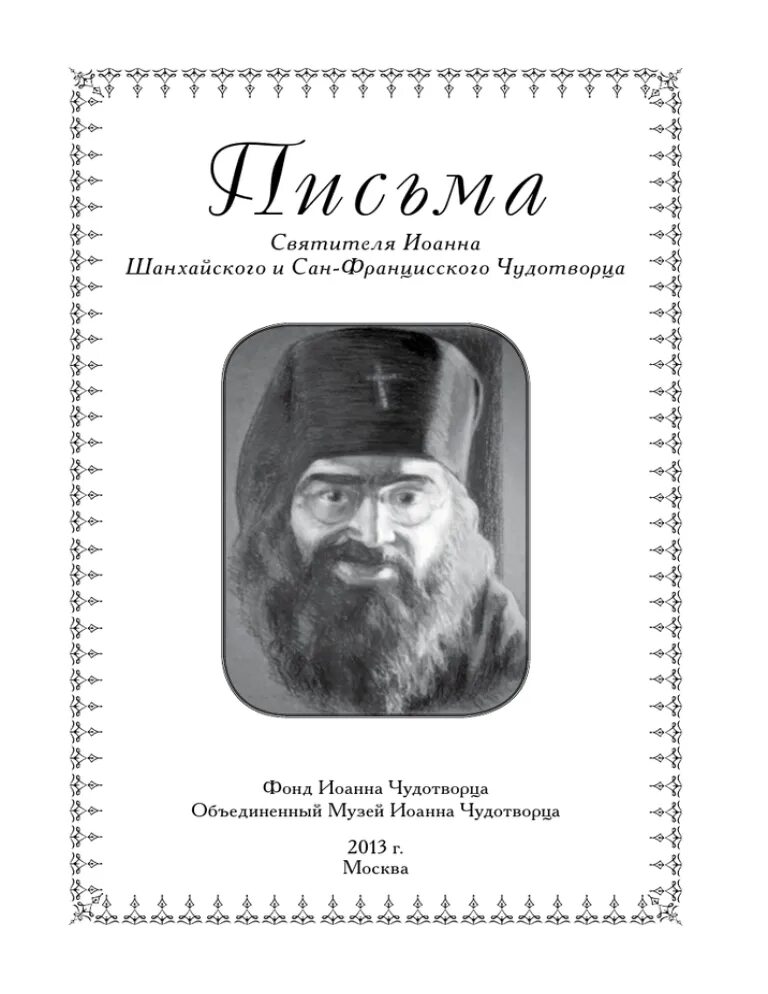 Письма

Святителя Иоанна
Шанхайского и Сан-Францисского Чудотворца

Фонд Иоанна Чудотворца
Объединенный Музей Иоанна Чудотворца

2013 г.
Москва